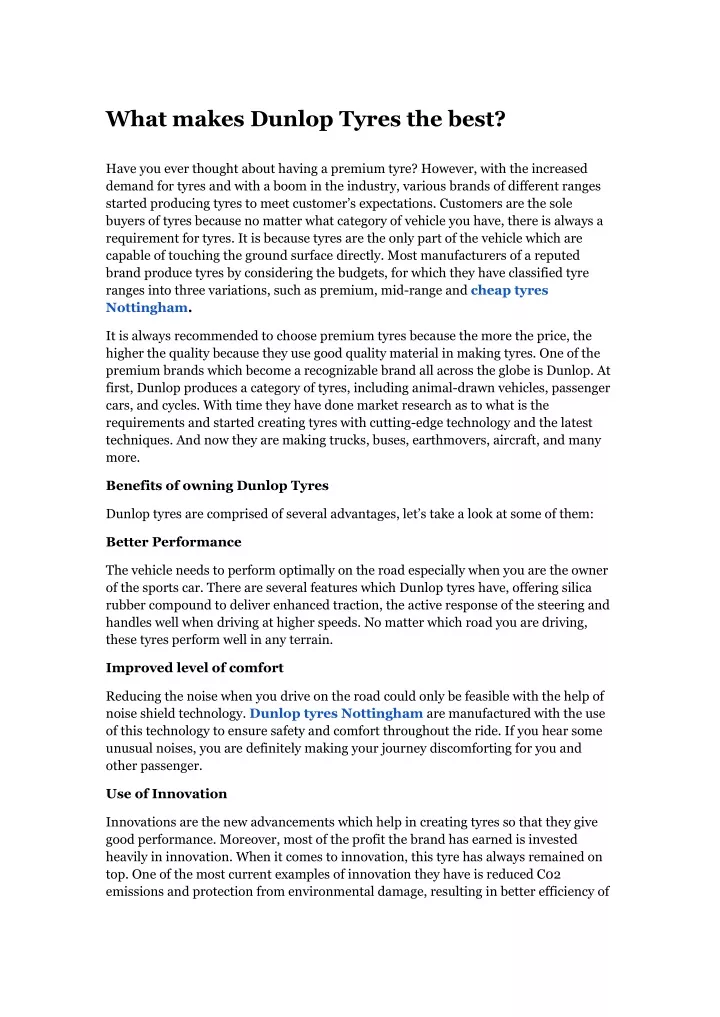 What makes Dunlop Tyres the best?

Have you ever thought about having a premium tyre? However, with the increased demand for tyres and with a boom in the industry, various brands of different ranges started producing tyres to meet customer's expectations. Customers are the sole buyers of tyres because no matter what category of vehicle you have, there is always a requirement for tyres. It is because tyres are the only part of the vehicle which are capable of touching the ground surface directly. Most manufacturers of a reputed brand produce tyres by considering the budgets, for which they have classified tyre ranges into three variations, such as premium, mid-range and cheap tyres Nottingham.

It is always recommended to choose premium tyres because the more the price, the higher the quality because they use good quality material in making tyres. One of the premium brands which become a recognizable brand all across the globe is Dunlop. At first, Dunlop produces a category of tyres, including animal-drawn vehicles, passenger cars, and cycles. With time they have done market research as to what is the requirements and started creating tyres with cutting-edge technology and the latest techniques. And now they are making trucks, buses, earthmovers, aircraft, and many more.

Benefits of owning Dunlop Tyres

Dunlop tyres are comprised of several advantages, let's take a look at some of them:

Better Performance

The vehicle needs to perform optimally on the road especially when you are the owner of the sports car. There are several features which Dunlop tyres have, offering silica rubber compound to deliver enhanced traction, the active response of the steering and handles well when driving at higher speeds. No matter which road you are driving, these tyres perform well in any terrain.

Improved level of comfort

Reducing the noise when you drive on the road could only be feasible with the help of noise shield technology. Dunlop tyres Nottingham are manufactured with the use of this technology to ensure safety and comfort throughout the ride. If you hear some unusual noises, you are definitely making your journey discomforting for you and other passenger.

Use of Innovation

Innovations are the new advancements which help in creating tyres so that they give good performance. Moreover, most of the profit the brand has earned is invested heavily in innovation. When it comes to innovation, this tyre has always remained on top. One of the most current examples of innovation they have is reduced Co2 emissions and protection from environmental damage, resulting in better efficiency of